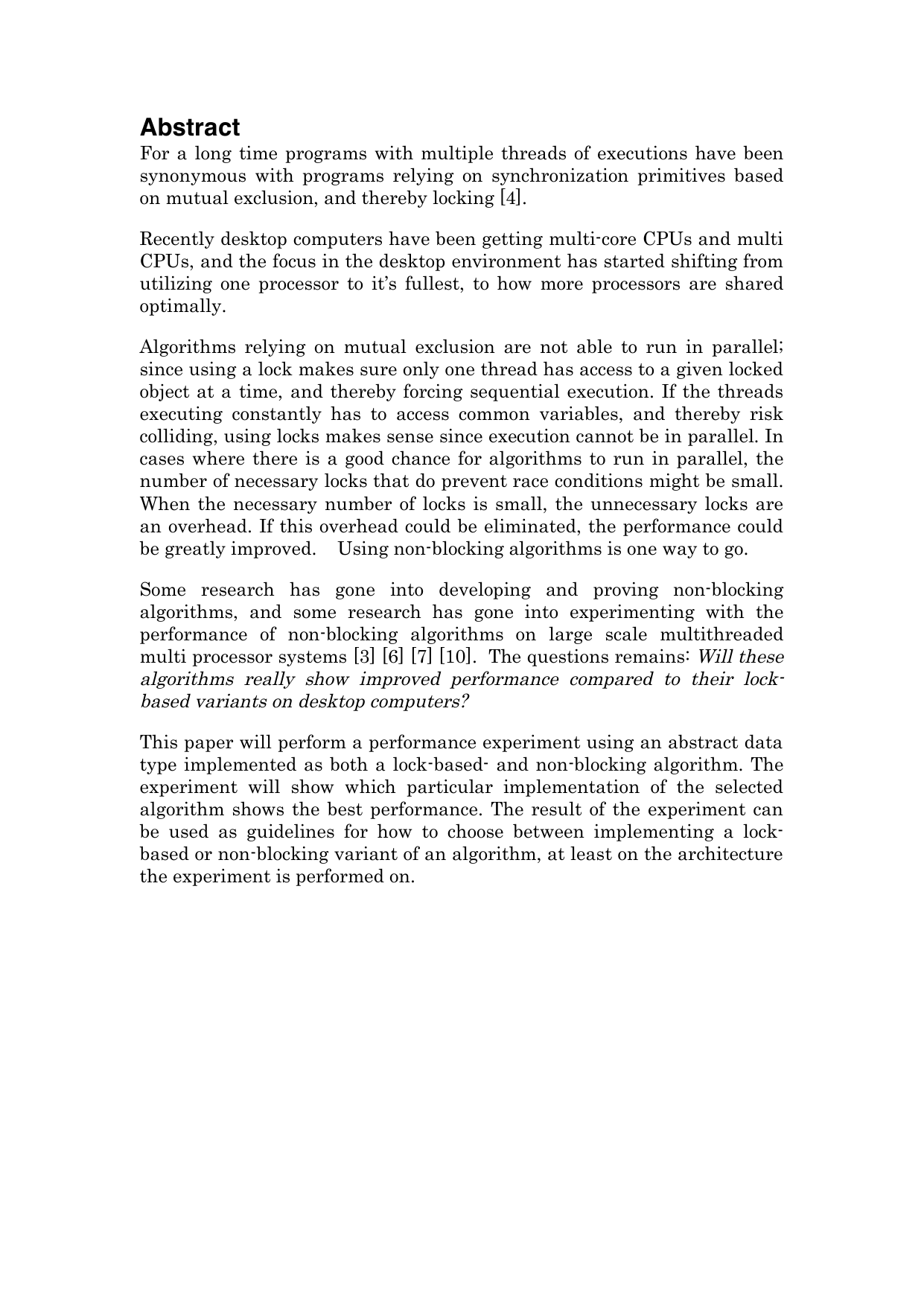 Abstract

For a long time programs with multiple threads of executions have been synonymous with programs relying on synchronization primitives based on mutual exclusion, and thereby locking [4].

Recently desktop computers have been getting multi-core CPUs and multi CPUs, and the focus in the desktop environment has started shifting from utilizing one processor to it's fullest, to how more processors are shared optimally.

Algorithms relying on mutual exclusion are not able to run in parallel; since using a lock makes sure only one thread has access to a given locked object at a time, and thereby forcing sequential execution. If the threads executing constantly has to access common variables, and thereby risk colliding, using locks makes sense since execution cannot be in parallel. In cases where there is a good chance for algorithms to run in parallel, the number of necessary locks that do prevent race conditions might be small. When the necessary number of locks is small, the unnecessary locks are an overhead. If this overhead could be eliminated, the performance could be greatly improved. Using non-blocking algorithms is one way to go.

Some research has gone into developing and proving non-blocking algorithms, and some research has gone into experimenting with the performance of non-blocking algorithms on large scale multithreaded multi processor systems [3] [6] [7] [10]. The questions remains: Will these algorithms really show improved performance compared to their lock-based variants on desktop computers?

This paper will perform a performance experiment using an abstract data type implemented as both a lock-based- and non-blocking algorithm. The experiment will show which particular implementation of the selected algorithm shows the best performance. The result of the experiment can be used as guidelines for how to choose between implementing a lock-based or non-blocking variant of an algorithm, at least on the architecture the experiment is performed on.